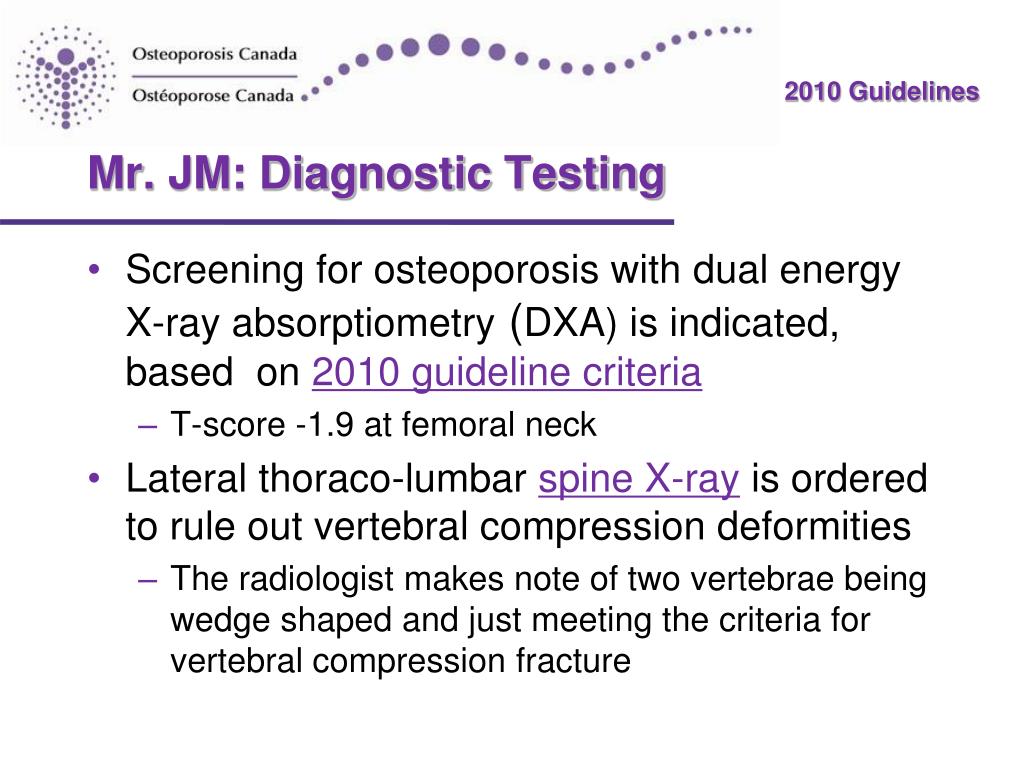 Osteoporosis Canada
Ostéoporose Canada

2010 Guidelines

Mr. JM: Diagnostic Testing

• Screening for osteoporosis with dual energy X-ray absorptiometry (DXA) is indicated, based on 2010 guideline criteria
– T-score -1.9 at femoral neck
• Lateral thoraco-lumbar spine X-ray is ordered to rule out vertebral compression deformities
– The radiologist makes note of two vertebrae being wedge shaped and just meeting the criteria for vertebral compression fracture